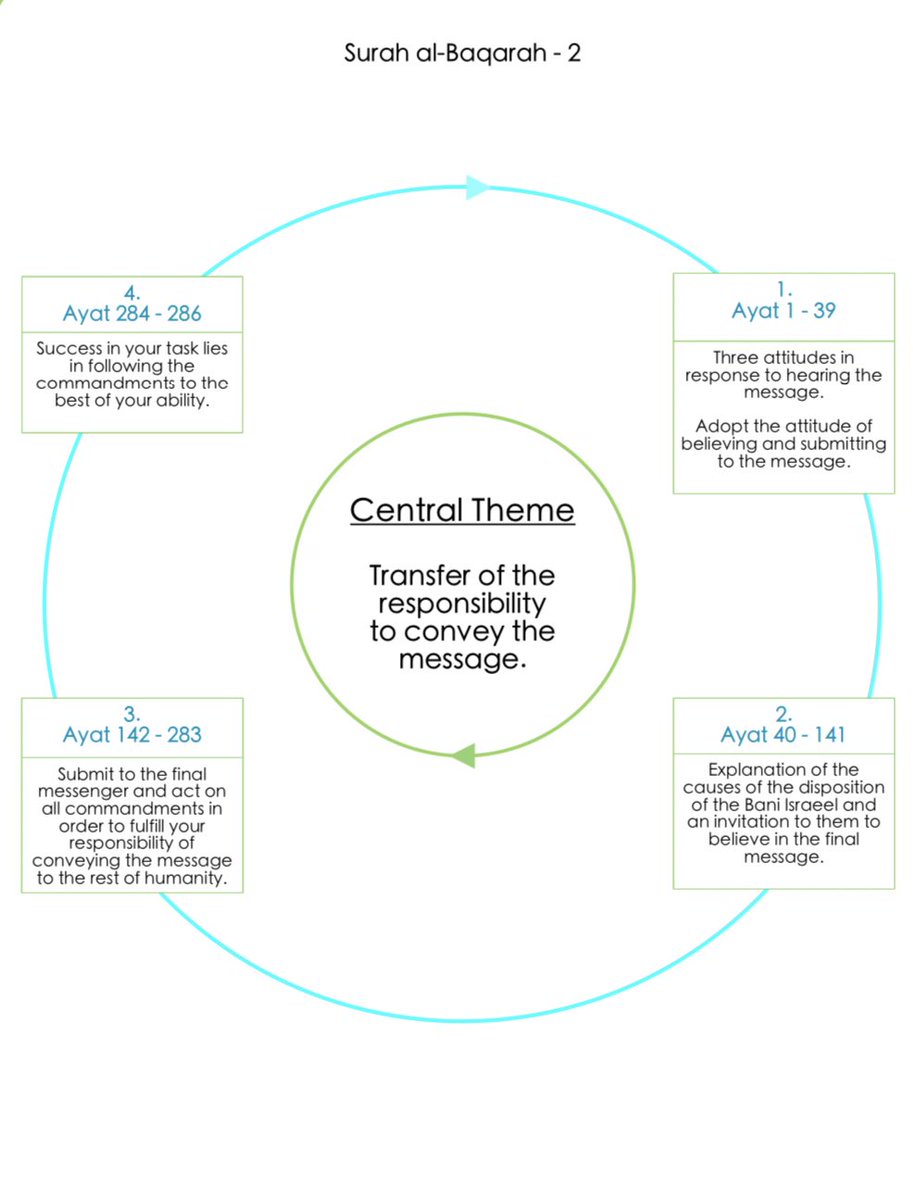 Surah al-Baqarah - 2

Central Theme

Transfer of the responsibility to convey the message.

1.
Ayat 1 - 39

Three attitudes in response to hearing the message.

Adopt the attitude of believing and submitting to the message.

2.
Ayat 40 - 141

Explanation of the causes of the disposition of the Bani Israeel and an invitation to them to believe in the final message.

3.
Ayat 142 - 283

Submit to the final messenger and act on all commandments in order to fulfill your responsibility of conveying the message to the rest of humanity.

4.
Ayat 284 - 286

Success in your task lies in following the commandments to the best of your ability.